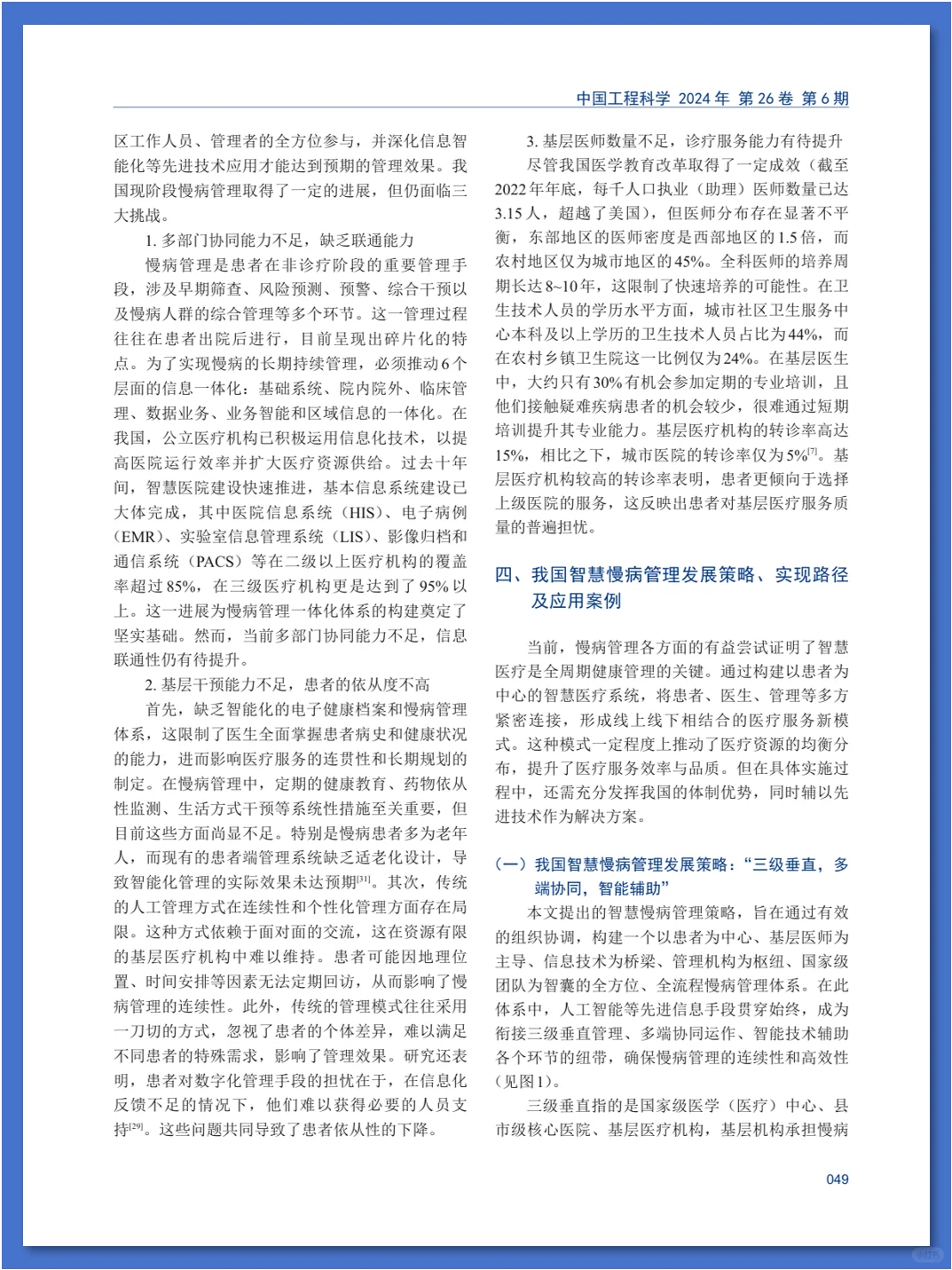 中国工程科学 2024 年 第 26 卷 第 6 期

区工作人员、管理者的全方位参与，并深化信息智能化等先进技术应用才能达到预期的管理效果。我国现阶段慢病管理取得了一定的进展，但仍面临三大挑战。

1. 多部门协同能力不足，缺乏联通能力

慢病管理是患者在非诊疗阶段的重要管理手段，涉及早期筛查、风险预测、预警、综合干预以及慢病人群的综合管理等多个环节。这一管理过程往往在患者出院后进行，目前呈现出碎片化的特点。为了实现慢病的长期持续管理，必须推动6个层面的信息一体化：基础系统、院内院外、临床管理、数据业务、业务智能和区域信息的一体化。在我国，公立医疗机构已积极运用信息化技术，以提高医院运行效率并扩大医疗资源供给。过去十年间，智慧医院建设快速推进，基本信息系统建设已大体完成，其中医院信息系统（HIS）、电子病例（EMR）、实验室信息管理系统（LIS）、影像归档和通信系统（PACS）等在二级以上医疗机构的覆盖率超过85%，在三级医疗机构更是达到了95%以上。这一进展为慢病管理一体化体系的构建奠定了坚实基础。然而，当前多部门协同能力不足，信息联通性仍有待提升。

2. 基层干预能力不足，患者的依从度不高

首先，缺乏智能化的电子健康档案和慢病管理体系，这限制了医生全面掌握患者病史和健康状况的能力，进而影响医疗服务的连贯性和长期规划的制定。在慢病管理中，定期的健康教育、药物依从性监测、生活方式干预等系统性措施至关重要，但目前这些方面尚显不足。特别是慢病患者多为老年人，而现有的患者端管理系统缺乏适老化设计，导致智能化管理的实际效果未达预期$^{[31]}$。其次，传统的人工管理方式在连续性和个性化管理方面存在局限。这种方式依赖于面对面的交流，这在资源有限的基层医疗机构中难以维持。患者可能因地理位置、时间安排等因素无法定期回访，从而影响了慢病管理的连续性。此外，传统的管理模式往往采用一刀切的方式，忽视了患者的个体差异，难以满足不同患者的特殊需求，影响了管理效果。研究还表明，患者对数字化管理手段的担忧在于，在信息化反馈不足的情况下，他们难以获得必要的人员支持$^{[29]}$。这些问题共同导致了患者依从性的下降。

3. 基层医师数量不足，诊疗服务能力有待提升

尽管我国医学教育改革取得了一定成效（截至2022年年底，每千人口执业（助理）医师数量已达3.15人，超越了美国），但医师分布存在显著不平衡，东部地区的医师密度是西部地区的1.5倍，而农村地区仅为城市地区的45%。全科医师的培养周期长达8~10年，这限制了快速培养的可能性。在卫生技术人员的学历水平方面，城市社区卫生服务中心本科及以上学历的卫生技术人员占比为44%，而在农村乡镇卫生院这一比例仅为24%。在基层医生中，大约只有30%有机会参加定期的专业培训，且他们接触疑难疾病患者的机会较少，很难通过短期培训提升其专业能力。基层医疗机构的转诊率高达15%，相比之下，城市医院的转诊率仅为5%$^{[7]}$。基层医疗机构较高的转诊率表明，患者更倾向于选择上级医院的服务，这反映出患者对基层医疗服务质量的普遍担忧。

四、我国智慧慢病管理发展策略、实现路径及应用案例

当前，慢病管理各方面的有益尝试证明了智慧医疗是全周期健康管理的关键。通过构建以患者为中心的智慧医疗系统，将患者、医生、管理等多方紧密连接，形成线上线下相结合的医疗服务新模式。这种模式一定程度上推动了医疗资源的均衡分布，提升了医疗服务效率与品质。但在具体实施过程中，还需充分发挥我国的体制优势，同时辅以先进技术作为解决方案。

（一）我国智慧慢病管理发展策略：“三级垂直，多端协同，智能辅助”

本文提出的智慧慢病管理策略，旨在通过有效的组织协调，构建一个以患者为中心、基层医师为主导、信息技术为桥梁、管理机构为枢纽、国家级团队为智囊的全方位、全流程慢病管理体系。在此体系中，人工智能等先进信息手段贯穿始终，成为衔接三级垂直管理、多端协同运作、智能技术辅助各个环节的纽带，确保慢病管理的连续性和高效性（见图1）。

三级垂直指的是国家级医学（医疗）中心、县市级核心医院、基层医疗机构，基层机构承担慢病

049